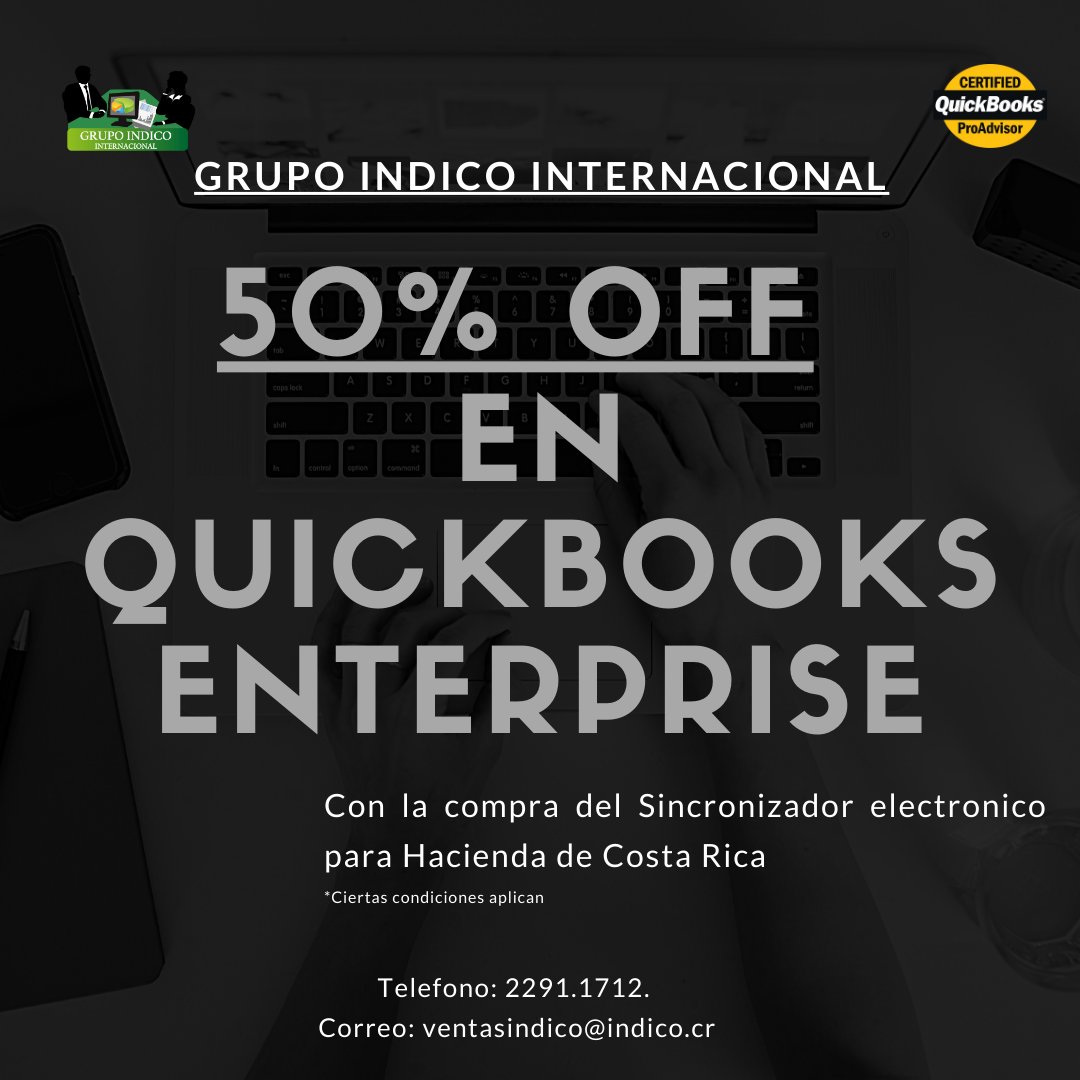 GRUPO INDICO INTERNACIONAL

CERTIFIED QuickBooks ProAdvisor

GRUPO INDICO INTERNACIONAL

50% OFF EN QUICKBOOKS ENTERPRISE

Con la compra del Sincronizador electronico para Hacienda de Costa Rica

*Ciertas condiciones aplican

Telefono: 2291.1712.
Correo: ventasindico@indico.cr